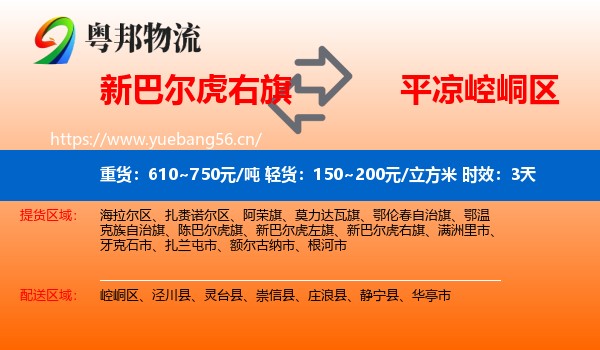 粤邦物流

新巴尔虎右旗

平凉崆峒区

https://www.yuebang56.cn/

重货：610~750元/吨 轻货：150~200元/立方米 时效：3天

提货区域：

海拉尔区、扎赉诺尔区、阿荣旗、莫力达瓦旗、鄂伦春自治旗、鄂温克族自治旗、陈巴尔虎旗、新巴尔虎左旗、新巴尔虎右旗、满洲里市、牙克石市、扎兰屯市、额尔古纳市、根河市

配送区域：

崆峒区、泾川县、灵台县、崇信县、庄浪县、静宁县、华亭市